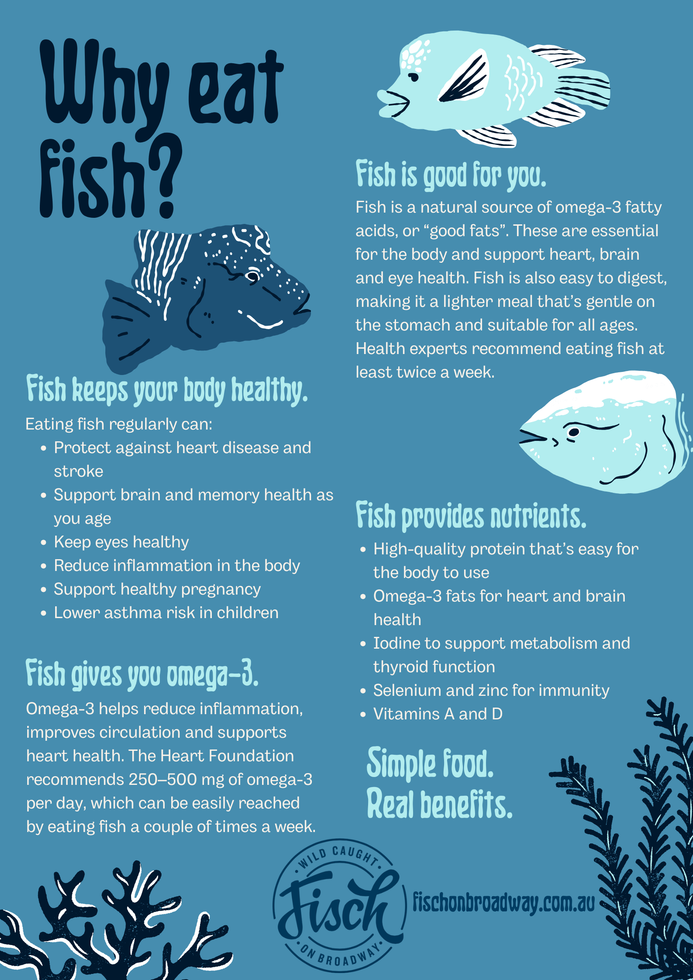 Why eat fish?

Fish keeps your body healthy.

Eating fish regularly can:
• Protect against heart disease and stroke
• Support brain and memory health as you age
• Keep eyes healthy
• Reduce inflammation in the body
• Support healthy pregnancy
• Lower asthma risk in children

Fish gives you omega-3.

Omega-3 helps reduce inflammation, improves circulation and supports heart health. The Heart Foundation recommends 250–500 mg of omega-3 per day, which can be easily reached by eating fish a couple of times a week.

Fish is good for you.

Fish is a natural source of omega-3 fatty acids, or "good fats". These are essential for the body and support heart, brain and eye health. Fish is also easy to digest, making it a lighter meal that's gentle on the stomach and suitable for all ages. Health experts recommend eating fish at least twice a week.

Fish provides nutrients.

• High-quality protein that's easy for the body to use
• Omega-3 fats for heart and brain health
• Iodine to support metabolism and thyroid function
• Selenium and zinc for immunity
• Vitamins A and D

Simple food.
Real benefits.

WILD CAUGHT
Fisch
ON BROADWAY

fischonbroadway.com.au